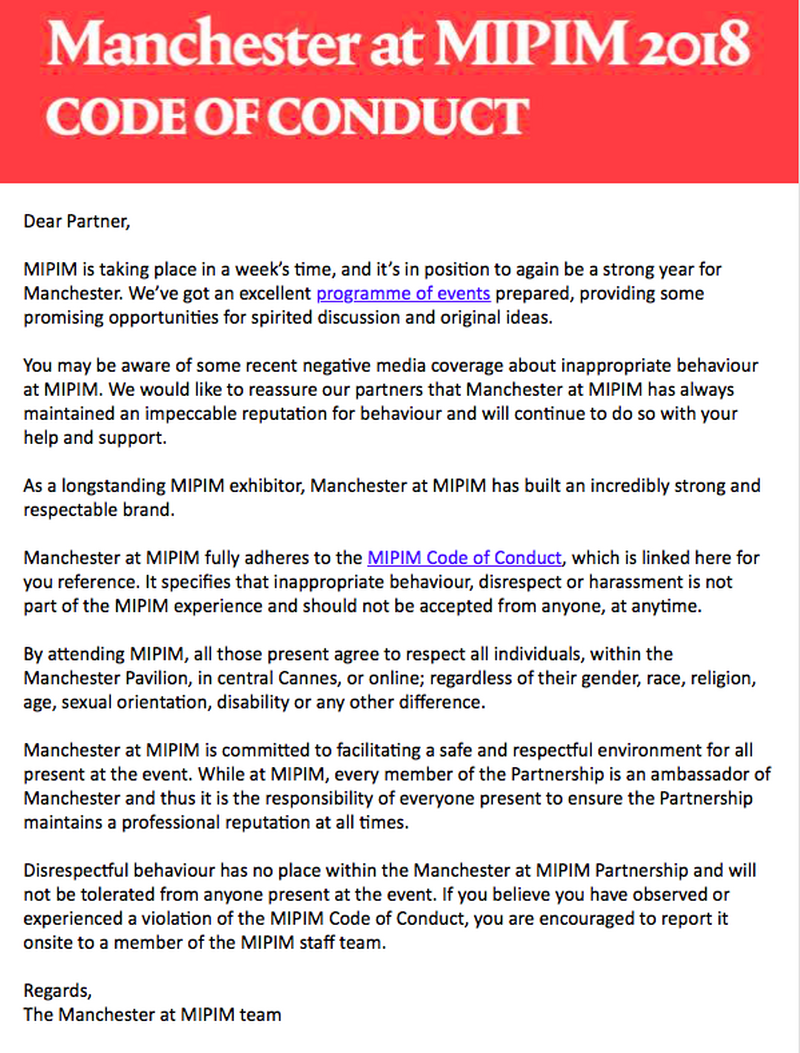 Manchester at MIPIM 2018
CODE OF CONDUCT

Dear Partner,

MIPIM is taking place in a week's time, and it's in position to again be a strong year for Manchester. We've got an excellent programme of events prepared, providing some promising opportunities for spirited discussion and original ideas.

You may be aware of some recent negative media coverage about inappropriate behaviour at MIPIM. We would like to reassure our partners that Manchester at MIPIM has always maintained an impeccable reputation for behaviour and will continue to do so with your help and support.

As a longstanding MIPIM exhibitor, Manchester at MIPIM has built an incredibly strong and respectable brand.

Manchester at MIPIM fully adheres to the MIPIM Code of Conduct, which is linked here for you reference. It specifies that inappropriate behaviour, disrespect or harassment is not part of the MIPIM experience and should not be accepted from anyone, at anytime.

By attending MIPIM, all those present agree to respect all individuals, within the Manchester Pavilion, in central Cannes, or online; regardless of their gender, race, religion, age, sexual orientation, disability or any other difference.

Manchester at MIPIM is committed to facilitating a safe and respectful environment for all present at the event. While at MIPIM, every member of the Partnership is an ambassador of Manchester and thus it is the responsibility of everyone present to ensure the Partnership maintains a professional reputation at all times.

Disrespectful behaviour has no place within the Manchester at MIPIM Partnership and will not be tolerated from anyone present at the event. If you believe you have observed or experienced a violation of the MIPIM Code of Conduct, you are encouraged to report it onsite to a member of the MIPIM staff team.

Regards,
The Manchester at MIPIM team